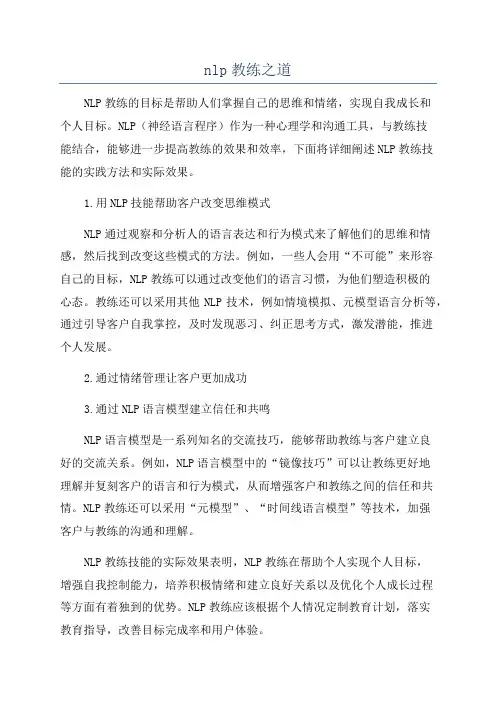 nlp 教练之道

NLP 教练的目标是帮助人们掌握自己的思维和情绪，实现自我成长和个人目标。NLP（神经语言程序）作为一种心理学和沟通工具，与教练技能结合，能够进一步提高教练的效果和效率，下面将详细阐述 NLP 教练技能的实践方法和实际效果。

1.用 NLP 技能帮助客户改变思维模式

NLP 通过观察和分析人的语言表达和行为模式来了解他们的思维和情感，然后找到改变这些模式的方法。例如，一些人会用“不可能”来形容自己的目标，NLP 教练可以通过改变他们的语言习惯，为他们塑造积极的心态。教练还可以采用其他 NLP 技术，例如情境模拟、元模型语言分析等，通过引导客户自我掌控，及时发现恶习、纠正思考方式，激发潜能，推进个人发展。

2.通过情绪管理让客户更加成功

3.通过 NLP 语言模型建立信任和共鸣

NLP 语言模型是一系列知名的交流技巧，能够帮助教练与客户建立良好的交流关系。例如，NLP 语言模型中的“镜像技巧”可以让教练更好地理解并复刻客户的语言和行为模式，从而增强客户和教练之间的信任和共情。NLP 教练还可以采用“元模型”、“时间线语言模型”等技术，加强客户与教练的沟通和理解。

NLP 教练技能的实际效果表明，NLP 教练在帮助个人实现个人目标，增强自我控制能力，培养积极情绪和建立良好关系以及优化个人成长过程等方面有着独到的优势。NLP 教练应该根据个人情况定制教育计划，落实教育指导，改善目标完成率和用户体验。